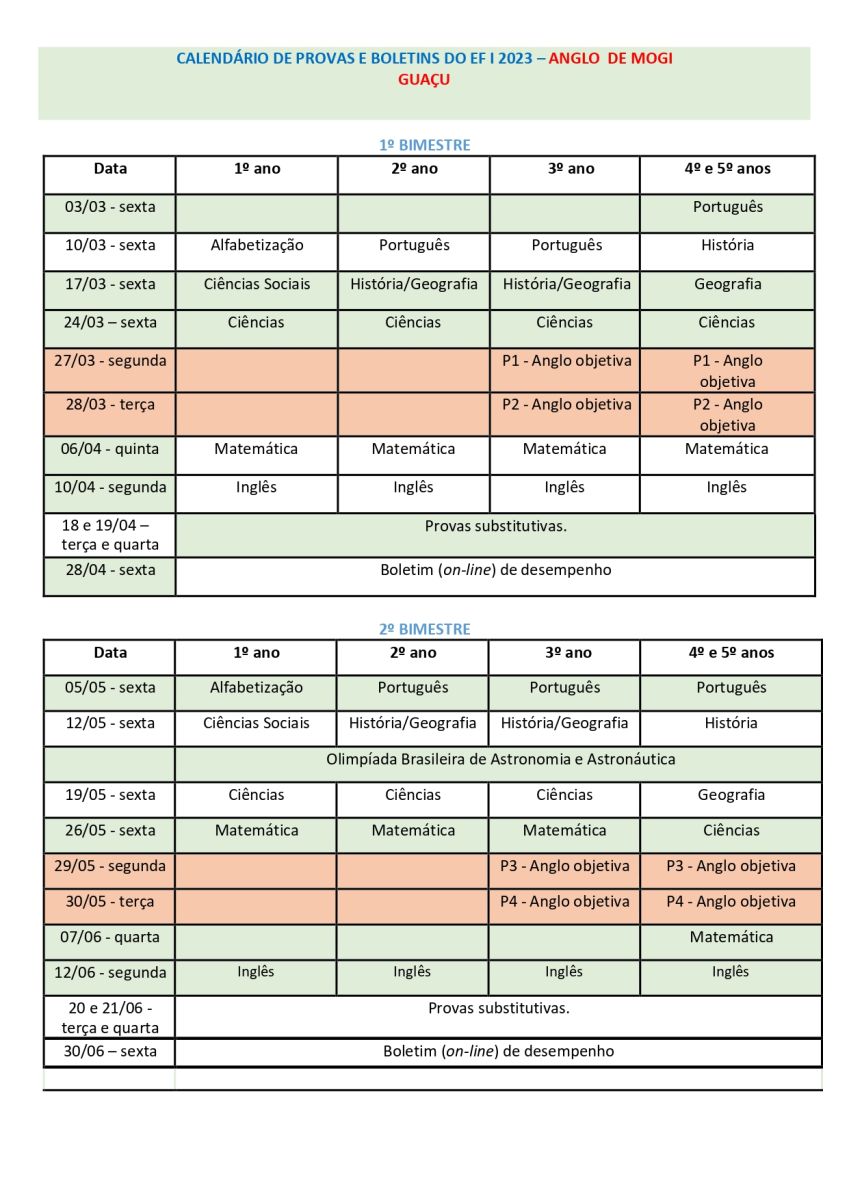 CALENDÁRIO DE PROVAS E BOLETINS DO EF I 2023 – ANGLO DE MOGI GUAÇU

1º BIMESTRE

| Data | 1º ano | 2º ano | 3º ano | 4º e 5º anos |
|---|---|---|---|---|
| 03/03 - sexta | | | | Português |
| 10/03 - sexta | Alfabetização | Português | Português | História |
| 17/03 - sexta | Ciências Sociais | História/Geografia | História/Geografia | Geografia |
| 24/03 – sexta | Ciências | Ciências | Ciências | Ciências |
| 27/03 - segunda | | | P1 - Anglo objetiva | P1 - Anglo objetiva |
| 28/03 - terça | | | P2 - Anglo objetiva | P2 - Anglo objetiva |
| 06/04 - quinta | Matemática | Matemática | Matemática | Matemática |
| 10/04 - segunda | Inglês | Inglês | Inglês | Inglês |
| 18 e 19/04 – terça e quarta | Provas substitutivas. | | | |
| 28/04 - sexta | Boletim (on-line) de desempenho | | | |

2º BIMESTRE

| Data | 1º ano | 2º ano | 3º ano | 4º e 5º anos |
|---|---|---|---|---|
| 05/05 - sexta | Alfabetização | Português | Português | Português |
| 12/05 - sexta | Ciências Sociais | História/Geografia | História/Geografia | História |
| | Olimpíada Brasileira de Astronomia e Astronáutica | | | |
| 19/05 - sexta | Ciências | Ciências | Ciências | Geografia |
| 26/05 - sexta | Matemática | Matemática | Matemática | Ciências |
| 29/05 - segunda | | | P3 - Anglo objetiva | P3 - Anglo objetiva |
| 30/05 - terça | | | P4 - Anglo objetiva | P4 - Anglo objetiva |
| 07/06 - quarta | | | | Matemática |
| 12/06 - segunda | Inglês | Inglês | Inglês | Inglês |
| 20 e 21/06 - terça e quarta | Provas substitutivas. | | | |
| 30/06 – sexta | Boletim (on-line) de desempenho | | | |